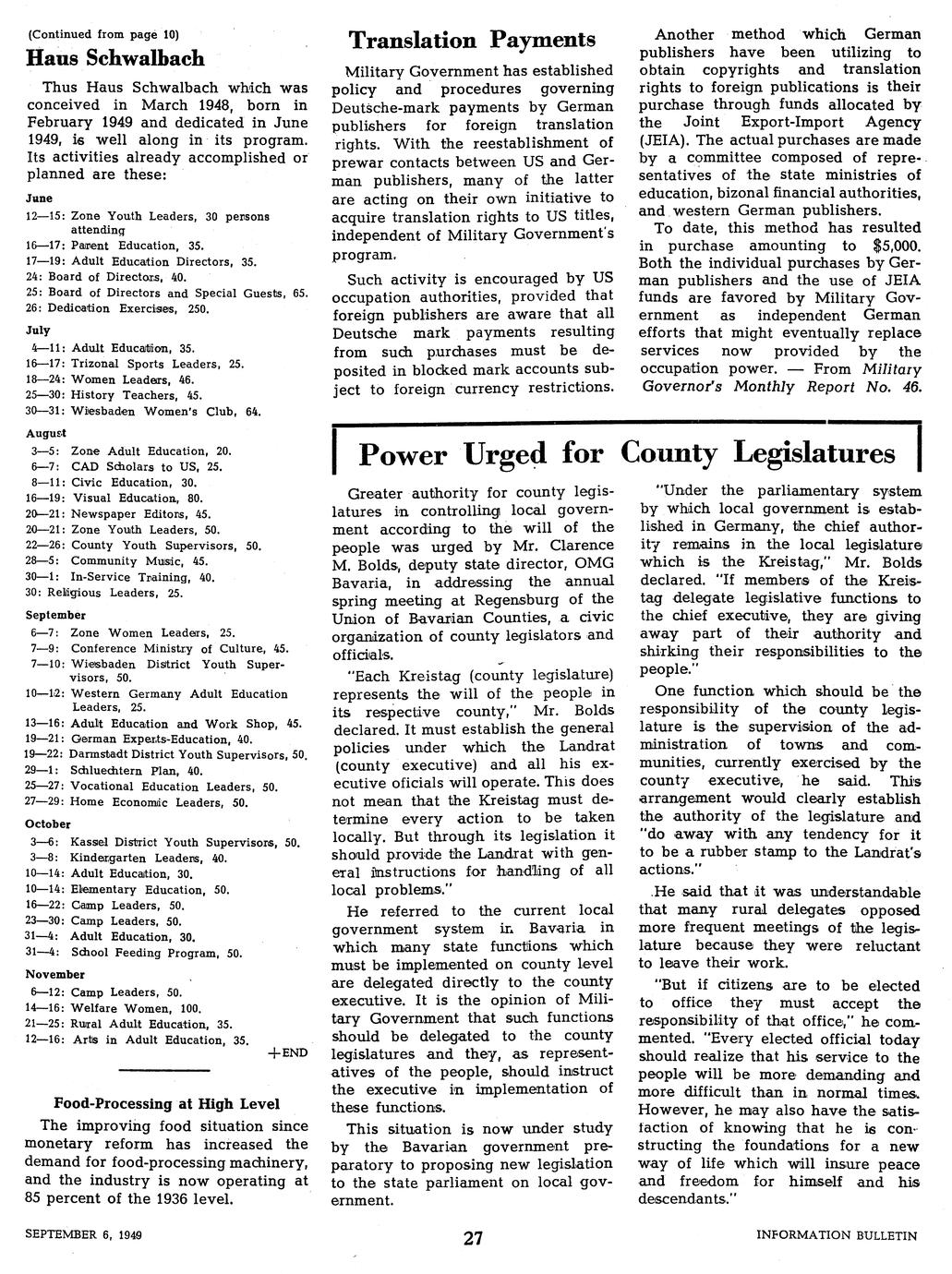 (Continued from page 10)

Haus Schwalbach

Thus Haus Schwalbach which was conceived in March 1948, born in February 1949 and dedicated in June 1949, is well along in its program. Its activities already accomplished or planned are these:

June

12—15: Zone Youth Leaders, 30 persons attending
16—17: Parent Education, 35.
17—19: Adult Education Directors, 35.
24: Board of Directors, 40.
25: Board of Directors and Special Guests, 65.
26: Dedication Exercises, 250.

July

4—11: Adult Education, 35.
16—17: Trizonal Sports Leaders, 25.
18—24: Women Leaders, 46.
25—30: History Teachers, 45.
30—31: Wiesbaden Women's Club, 64.

August

3—5: Zone Adult Education, 20.
6—7: CAD Scholars to US, 25.
8—11: Civic Education, 30.
16—19: Visual Education, 80.
20—21: Newspaper Editors, 45.
20—21: Zone Youth Leaders, 50.
22—26: County Youth Supervisors, 50.
28—5: Community Music, 45.
30—1: In-Service Training, 40.
30: Religious Leaders, 25.

September

6—7: Zone Women Leaders, 25.
7—9: Conference Ministry of Culture, 45.
7—10: Wiesbaden District Youth Supervisors, 50.
10—12: Western Germany Adult Education Leaders, 25.
13—16: Adult Education and Work Shop, 45.
19—21: German Experts-Education, 40.
19—22: Darmstadt District Youth Supervisors, 50.
29—1: Schluechtern Plan, 40.
25—27: Vocational Education Leaders, 50.
27—29: Home Economic Leaders, 50.

October

3—6: Kassel District Youth Supervisors, 50.
3—8: Kindergarten Leaders, 40.
10—14: Adult Education, 30.
10—14: Elementary Education, 50.
16—22: Camp Leaders, 50.
23—30: Camp Leaders, 50.
31—4: Adult Education, 30.
31—4: School Feeding Program, 50.

November

6—12: Camp Leaders, 50.
14—16: Welfare Women, 100.
21—25: Rural Adult Education, 35.
12—16: Arts in Adult Education, 35.

+END

Food-Processing at High Level

The improving food situation since monetary reform has increased the demand for food-processing machinery, and the industry is now operating at 85 percent of the 1936 level.

Translation Payments

Military Government has established policy and procedures governing Deutsche-mark payments by German publishers for foreign translation rights. With the reestablishment of prewar contacts between US and German publishers, many of the latter are acting on their own initiative to acquire translation rights to US titles, independent of Military Government's program.

Such activity is encouraged by US occupation authorities, provided that foreign publishers are aware that all Deutsche mark payments resulting from such purchases must be deposited in blocked mark accounts subject to foreign currency restrictions.

Another method which German publishers have been utilizing to obtain copyrights and translation rights to foreign publications is their purchase through funds allocated by the Joint Export-Import Agency (JEIA). The actual purchases are made by a committee composed of representatives of the state ministries of education, bizonal financial authorities, and western German publishers.

To date, this method has resulted in purchase amounting to $5,000. Both the individual purchases by German publishers and the use of JEIA funds are favored by Military Government as independent German efforts that might eventually replace services now provided by the occupation power. — From Military Governor's Monthly Report No. 46.

Power Urged for County Legislatures

Greater authority for county legislatures in controlling local government according to the will of the people was urged by Mr. Clarence M. Bolds, deputy state director, OMG Bavaria, in addressing the annual spring meeting at Regensburg of the Union of Bavarian Counties, a civic organization of county legislators and officials.

"Each Kreistag (county legislature) represents the will of the people in its respective county," Mr. Bolds declared. It must establish the general policies under which the Landrat (county executive) and all his executive oficials will operate. This does not mean that the Kreistag must determine every action to be taken locally. But through its legislation it should provide the Landrat with general instructions for handling of all local problems."

He referred to the current local government system in Bavaria in which many state functions which must be implemented on county level are delegated directly to the county executive. It is the opinion of Military Government that such functions should be delegated to the county legislatures and they, as representatives of the people, should instruct the executive in implementation of these functions.

This situation is now under study by the Bavarian government preparatory to proposing new legislation to the state parliament on local government.

"Under the parliamentary system by which local government is established in Germany, the chief authority remains in the local legislature which is the Kreistag," Mr. Bolds declared. "If members of the Kreistag delegate legislative functions to the chief executive, they are giving away part of their authority and shirking their responsibilities to the people."

One function which should be the responsibility of the county legislature is the supervision of the administration of towns and communities, currently exercised by the county executive, he said. This arrangement would clearly establish the authority of the legislature and "do away with any tendency for it to be a rubber stamp to the Landrat's actions."

He said that it was understandable that many rural delegates opposed more frequent meetings of the legislature because they were reluctant to leave their work.

"But if citizens are to be elected to office they must accept the responsibility of that office," he commented. "Every elected official today should realize that his service to the people will be more demanding and more difficult than in normal times. However, he may also have the satisfaction of knowing that he is constructing the foundations for a new way of life which will insure peace and freedom for himself and his descendants."

SEPTEMBER 6, 1949

27

INFORMATION BULLETIN